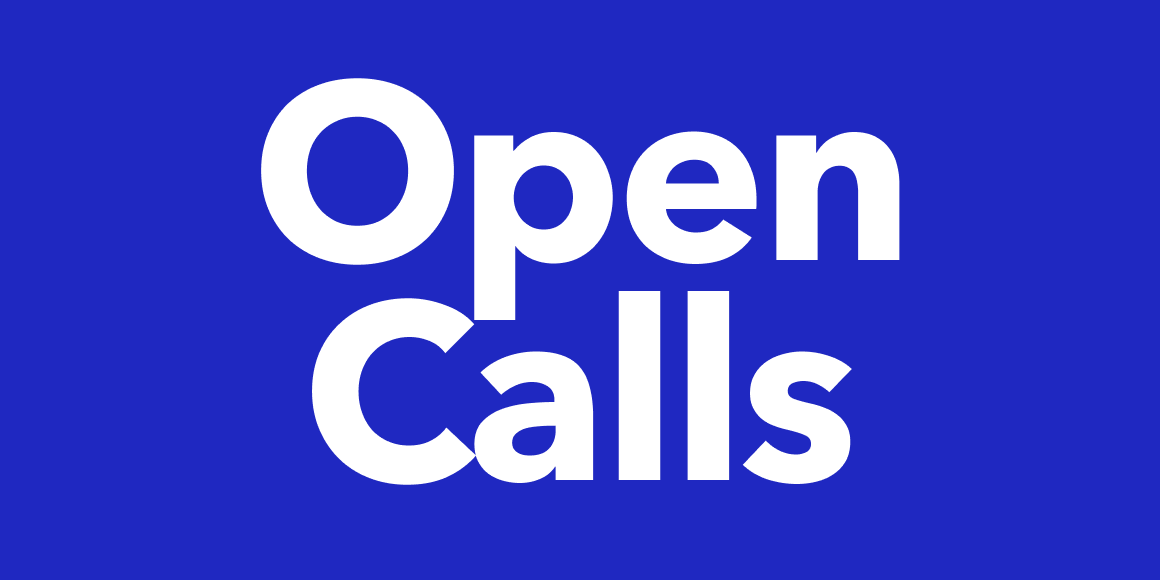 Open
Calls